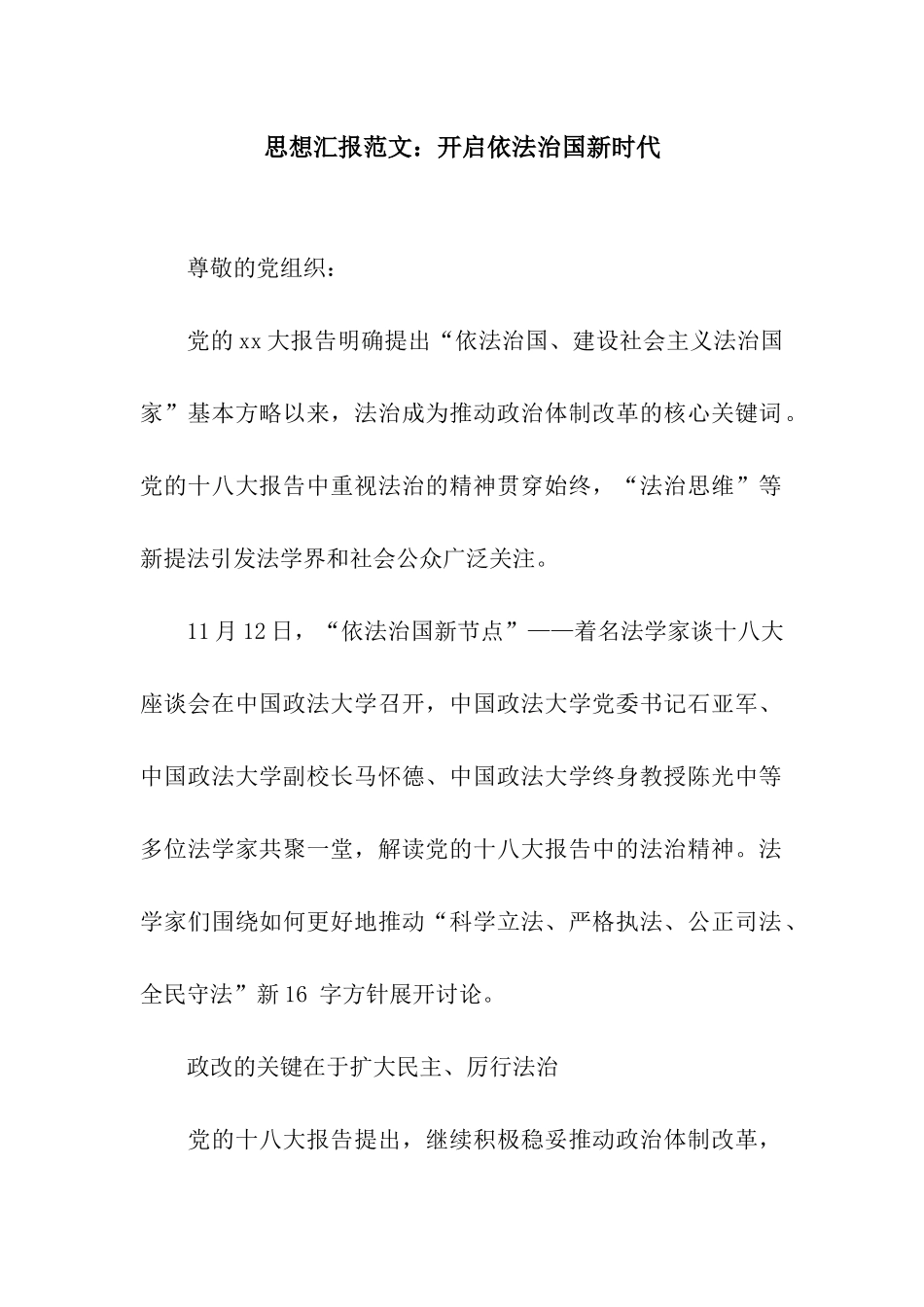 思想汇报范文：开启依法治国新时代

尊敬的党组织：

党的xx大报告明确提出“依法治国、建设社会主义法治国家”基本方略以来，法治成为推动政治体制改革的核心关键词。党的十八大报告中重视法治的精神贯穿始终，“法治思维”等新提法引发法学界和社会公众广泛关注。

11月12日，“依法治国新节点”——着名法学家谈十八大座谈会在中国政法大学召开，中国政法大学党委书记石亚军、中国政法大学副校长马怀德、中国政法大学终身教授陈光中等多位法学家共聚一堂，解读党的十八大报告中的法治精神。法学家们围绕如何更好地推动“科学立法、严格执法、公正司法、全民守法”新16 字方针展开讨论。

政改的关键在于扩大民主、厉行法治

党的十八大报告提出，继续积极稳妥推动政治体制改革，